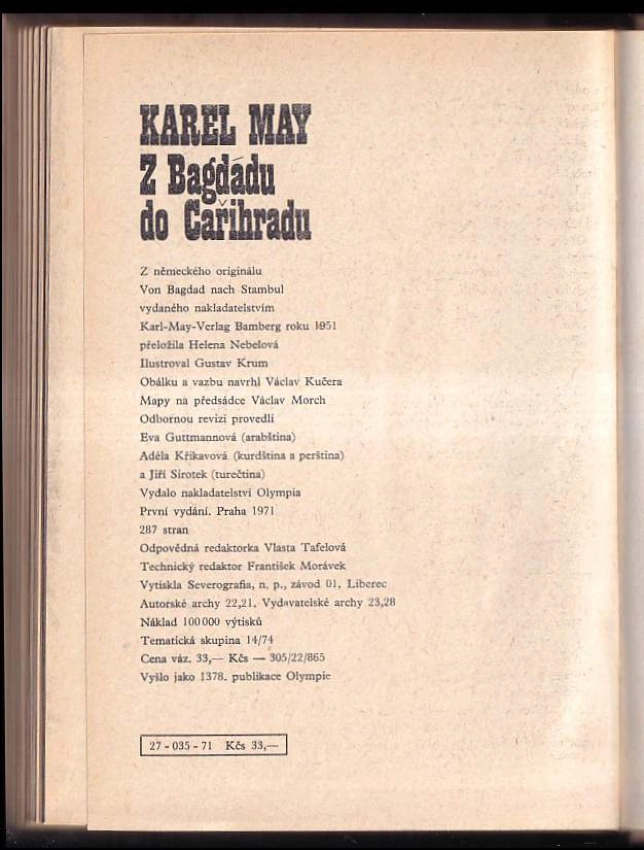 KAREL MAY
Z Bagdádu do Cařihradu

Z německého originálu
Von Bagdad nach Stambul
vydaného nakladatelstvím
Karl-May-Verlag Bamberg roku 1951
přeložila Helena Nebelová
Ilustroval Gustav Krum
Obálku a vazbu navrhl Václav Kučera
Mapy na předsádce Václav Morch
Odbornou revizi provedli
Eva Guttmannová (arabština)
Adéla Křikavová (kurdština a perština)
a Jiří Sirotek (turečtina)
Vydalo nakladatelství Olympia
První vydání. Praha 1971
287 stran
Odpovědná redaktorka Vlasta Tafelová
Technický redaktor František Morávek
Vytiskla Severografia, n. p., závod 01, Liberec
Autorské archy 22,21. Vydavatelské archy 23,28
Náklad 100 000 výtisků
Tematická skupina 14/74
Cena váz. 33,— Kčs — 305/22/865
Vyšlo jako 1378. publikace Olympie

27 - 035 - 71 Kčs 33,—